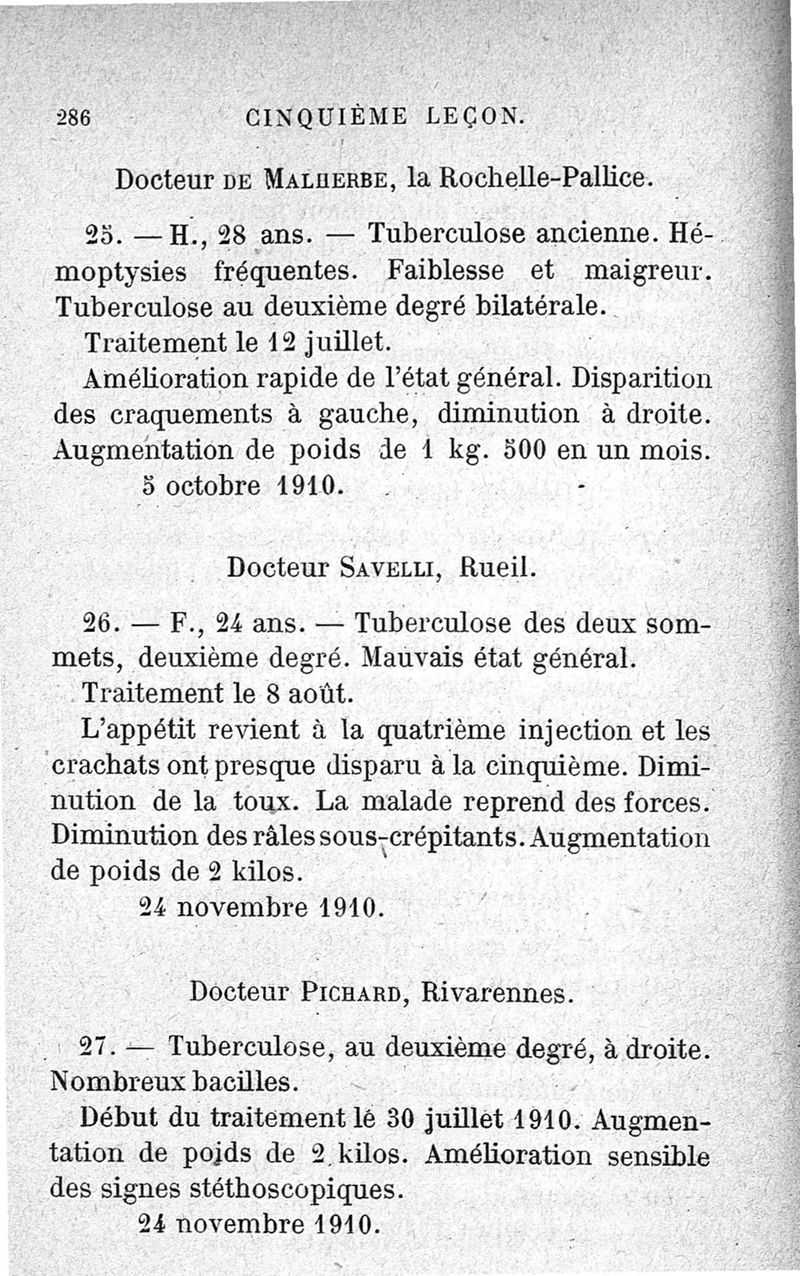 286 CINQUIÈME LEÇON.

Docteur DE MALHERBE, la Rochelle-Pallice.

25. — H., 28 ans. — Tuberculose ancienne. Hémoptysies fréquentes. Faiblesse et maigreur. Tuberculose au deuxième degré bilatérale.

Traitement le 12 juillet.

Amélioration rapide de l'état général. Disparition des craquements à gauche, diminution à droite. Augmentation de poids de 1 kg. 500 en un mois.

5 octobre 1910.

Docteur SAVELLI, Rueil.

26. — F., 24 ans. — Tuberculose des deux sommets, deuxième degré. Mauvais état général.

Traitement le 8 août.

L'appétit revient à la quatrième injection et les crachats ont presque disparu à la cinquième. Diminution de la toux. La malade reprend des forces. Diminution des râles sous-crépitants. Augmentation de poids de 2 kilos.

24 novembre 1910.

Docteur PICHARD, Rivarennes.

27. — Tuberculose, au deuxième degré, à droite. Nombreux bacilles.

Début du traitement le 30 juillet 1910. Augmentation de poids de 2 kilos. Amélioration sensible des signes stéthoscopiques.

24 novembre 1910.